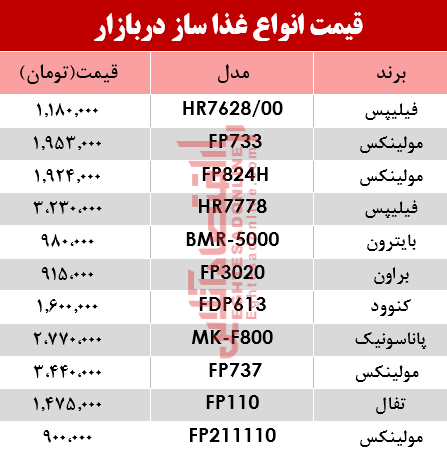 قیمت انواع غذا ساز دربازار

| برند | مدل | قیمت(تومان) |
|---|---|---|
| فیلیپس | HR7628/00 | ۱,۱۸۰,۰۰۰ |
| مولینکس | FP733 | ۱,۹۵۳,۰۰۰ |
| مولینکس | FP824H | ۱,۹۲۴,۰۰۰ |
| فیلیپس | HR7778 | ۳,۲۳۰,۰۰۰ |
| بایترون | BMR-5000 | ۹۸۰,۰۰۰ |
| براون | FP3020 | ۹۱۵,۰۰۰ |
| کنوود | FDP613 | ۱,۶۰۰,۰۰۰ |
| پاناسونیک | MK-F800 | ۲,۷۷۰,۰۰۰ |
| مولینکس | FP737 | ۳,۴۴۰,۰۰۰ |
| تفال | FP110 | ۱,۴۷۵,۰۰۰ |
| مولینکس | FP211110 | ۹۰۰,۰۰۰ |

اقتصاد آنلاین
EGHTESAD ONLINE
Eghtesadonline.com